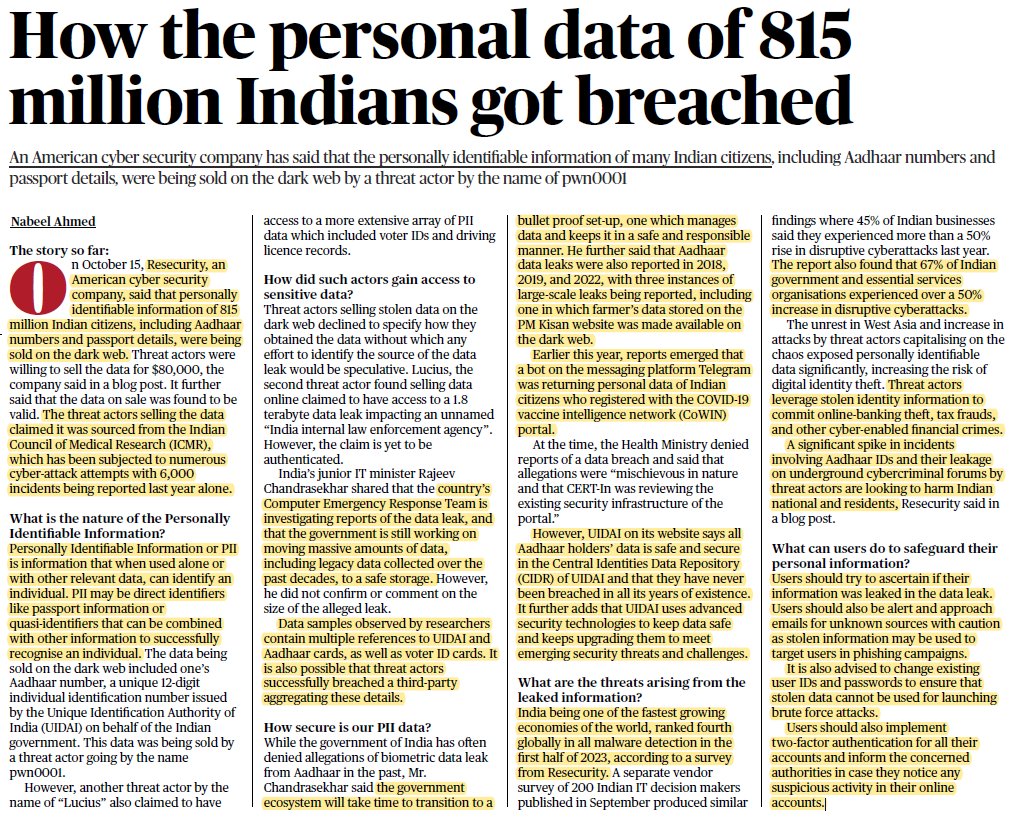 How the personal data of 815 million Indians got breached

An American cyber security company has said that the personally identifiable information of many Indian citizens, including Aadhaar numbers and passport details, were being sold on the dark web by a threat actor by the name of pwn0001

Nabeel Ahmed

The story so far:
On October 15, Resecurity, an American cyber security company, said that personally identifiable information of 815 million Indian citizens, including Aadhaar numbers and passport details, were being sold on the dark web. Threat actors were willing to sell the data for $80,000, the company said in a blog post. It further said that the data on sale was found to be valid. The threat actors selling the data claimed it was sourced from the Indian Council of Medical Research (ICMR), which has been subjected to numerous cyber-attack attempts with 6,000 incidents being reported last year alone.

What is the nature of the Personally Identifiable Information?
Personally Identifiable Information or PII is information that when used alone or with other relevant data, can identify an individual. PII may be direct identifiers like passport information or quasi-identifiers that can be combined with other information to successfully recognise an individual. The data being sold on the dark web included one's Aadhaar number, a unique 12-digit individual identification number issued by the Unique Identification Authority of India (UIDAI) on behalf of the Indian government. This data was being sold by a threat actor going by the name pwn0001.
However, another threat actor by the name of "Lucius" also claimed to have access to a more extensive array of PII data which included voter IDs and driving licence records.

How did such actors gain access to sensitive data?
Threat actors selling stolen data on the dark web declined to specify how they obtained the data without which any effort to identify the source of the data leak would be speculative. Lucius, the second threat actor found selling data online claimed to have access to a 1.8 terabyte data leak impacting an unnamed "India internal law enforcement agency". However, the claim is yet to be authenticated.
India's junior IT minister Rajeev Chandrasekhar shared that the country's Computer Emergency Response Team is investigating reports of the data leak, and that the government is still working on moving massive amounts of data, including legacy data collected over the past decades, to a safe storage. However, he did not confirm or comment on the size of the alleged leak.
Data samples observed by researchers contain multiple references to UIDAI and Aadhaar cards, as well as voter ID cards. It is also possible that threat actors successfully breached a third-party aggregating these details.

How secure is our PII data?
While the government of India has often denied allegations of biometric data leak from Aadhaar in the past, Mr. Chandrasekhar said the government ecosystem will take time to transition to a bullet proof set-up, one which manages data and keeps it in a safe and responsible manner. He further said that Aadhaar data leaks were also reported in 2018, 2019, and 2022, with three instances of large-scale leaks being reported, including one in which farmer's data stored on the PM Kisan website was made available on the dark web.
Earlier this year, reports emerged that a bot on the messaging platform Telegram was returning personal data of Indian citizens who registered with the COVID-19 vaccine intelligence network (CoWIN) portal.
At the time, the Health Ministry denied reports of a data breach and said that allegations were "mischievous in nature and that CERT-In was reviewing the existing security infrastructure of the portal."
However, UIDAI on its website says all Aadhaar holders' data is safe and secure in the Central Identities Data Repository (CIDR) of UIDAI and that they have never been breached in all its years of existence. It further adds that UIDAI uses advanced security technologies to keep data safe and keeps upgrading them to meet emerging security threats and challenges.

What are the threats arising from the leaked information?
India being one of the fastest growing economies of the world, ranked fourth globally in all malware detection in the first half of 2023, according to a survey from Resecurity. A separate vendor survey of 200 Indian IT decision makers published in September produced similar findings where 45% of Indian businesses said they experienced more than a 50% rise in disruptive cyberattacks last year. The report also found that 67% of Indian government and essential services organisations experienced over a 50% increase in disruptive cyberattacks.
The unrest in West Asia and increase in attacks by threat actors capitalising on the chaos exposed personally identifiable data significantly, increasing the risk of digital identity theft. Threat actors leverage stolen identity information to commit online-banking theft, tax frauds, and other cyber-enabled financial crimes.
A significant spike in incidents involving Aadhaar IDs and their leakage on underground cybercriminal forums by threat actors are looking to harm Indian national and residents, Resecurity said in a blog post.

What can users do to safeguard their personal information?
Users should try to ascertain if their information was leaked in the data leak. Users should also be alert and approach emails for unknown sources with caution as stolen information may be used to target users in phishing campaigns.
It is also advised to change existing user IDs and passwords to ensure that stolen data cannot be used for launching brute force attacks.
Users should also implement two-factor authentication for all their accounts and inform the concerned authorities in case they notice any suspicious activity in their online accounts.